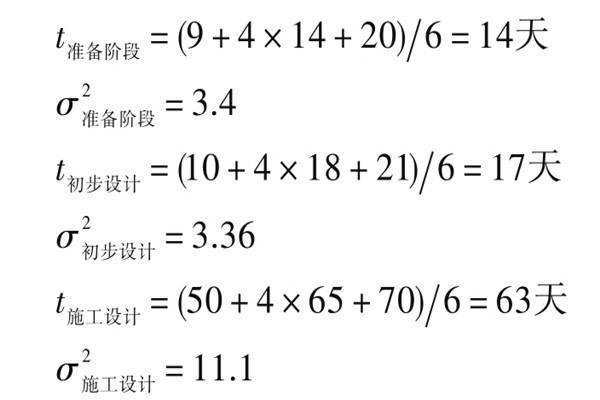 $t_{准备阶段} = (9 + 4 \times 14 + 20)/6 = 14天$

$\sigma^2_{准备阶段} = 3.4$

$t_{初步设计} = (10 + 4 \times 18 + 21)/6 = 17天$

$\sigma^2_{初步设计} = 3.36$

$t_{施工设计} = (50 + 4 \times 65 + 70)/6 = 63天$

$\sigma^2_{施工设计} = 11.1$